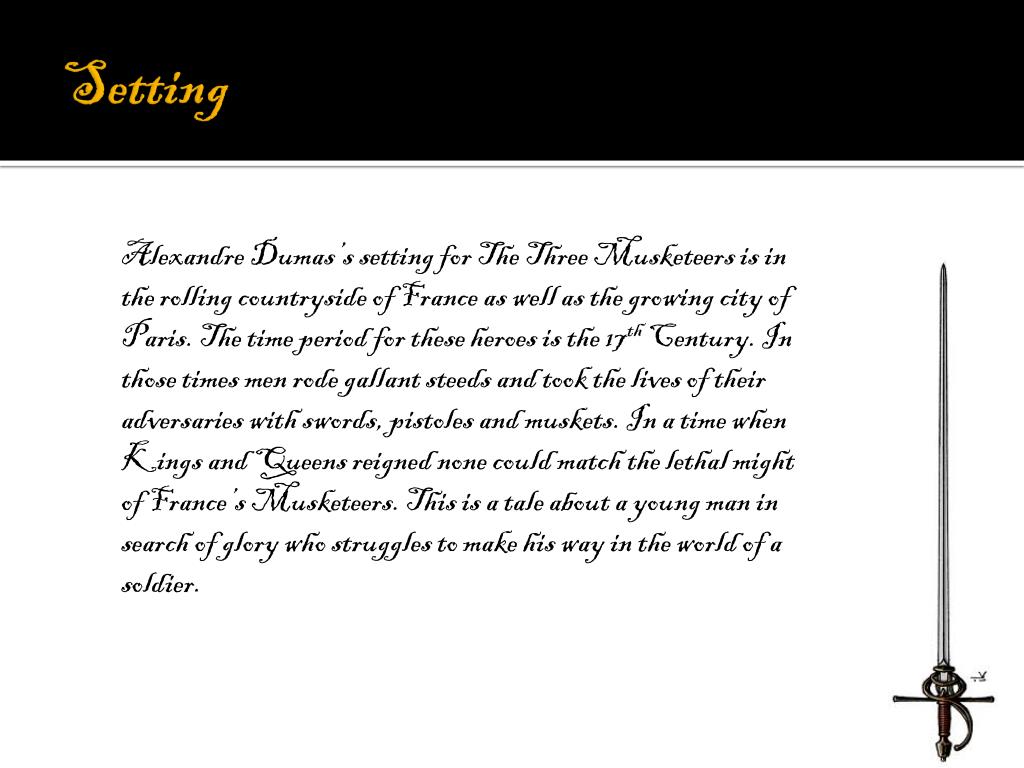 Setting

Alexandre Dumas's setting for The Three Musketeers is in the rolling countryside of France as well as the growing city of Paris. The time period for these heroes is the $17^{th}$ Century. In those times men rode gallant steeds and took the lives of their adversaries with swords, pistoles and muskets. In a time when Kings and Queens reigned none could match the lethal might of France's Musketeers. This is a tale about a young man in search of glory who struggles to make his way in the world of a soldier.